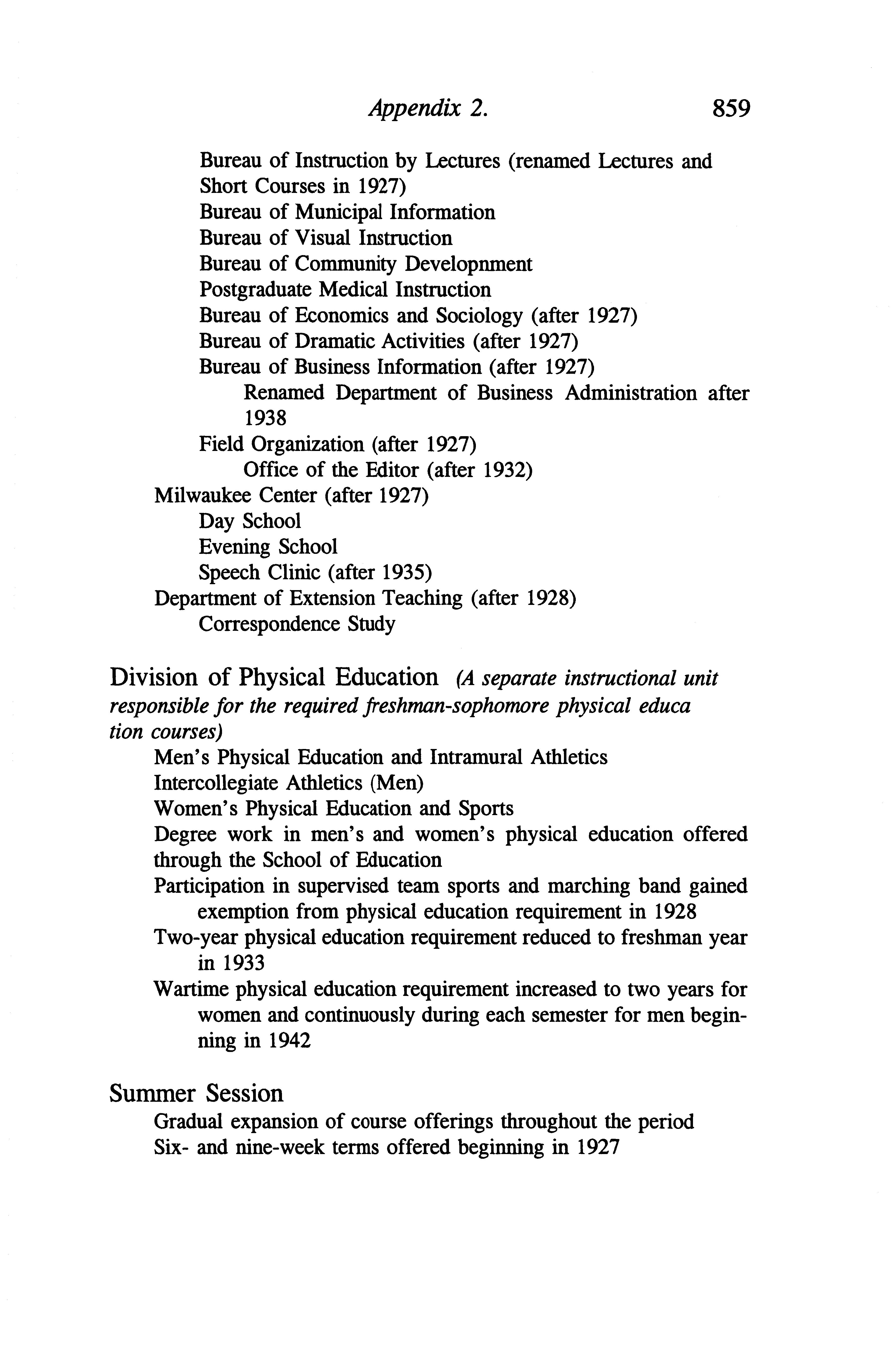 Appendix 2. 859

Bureau of Instruction by Lectures (renamed Lectures and Short Courses in 1927)
Bureau of Municipal Information
Bureau of Visual Instruction
Bureau of Community Developnment
Postgraduate Medical Instruction
Bureau of Economics and Sociology (after 1927)
Bureau of Dramatic Activities (after 1927)
Bureau of Business Information (after 1927)
Renamed Department of Business Administration after 1938
Field Organization (after 1927)
Office of the Editor (after 1932)
Milwaukee Center (after 1927)
Day School
Evening School
Speech Clinic (after 1935)
Department of Extension Teaching (after 1928)
Correspondence Study

Division of Physical Education (A separate instructional unit responsible for the required freshman-sophomore physical educa tion courses)
Men's Physical Education and Intramural Athletics
Intercollegiate Athletics (Men)
Women's Physical Education and Sports
Degree work in men's and women's physical education offered through the School of Education
Participation in supervised team sports and marching band gained exemption from physical education requirement in 1928
Two-year physical education requirement reduced to freshman year in 1933
Wartime physical education requirement increased to two years for women and continuously during each semester for men beginning in 1942

Summer Session
Gradual expansion of course offerings throughout the period
Six- and nine-week terms offered beginning in 1927